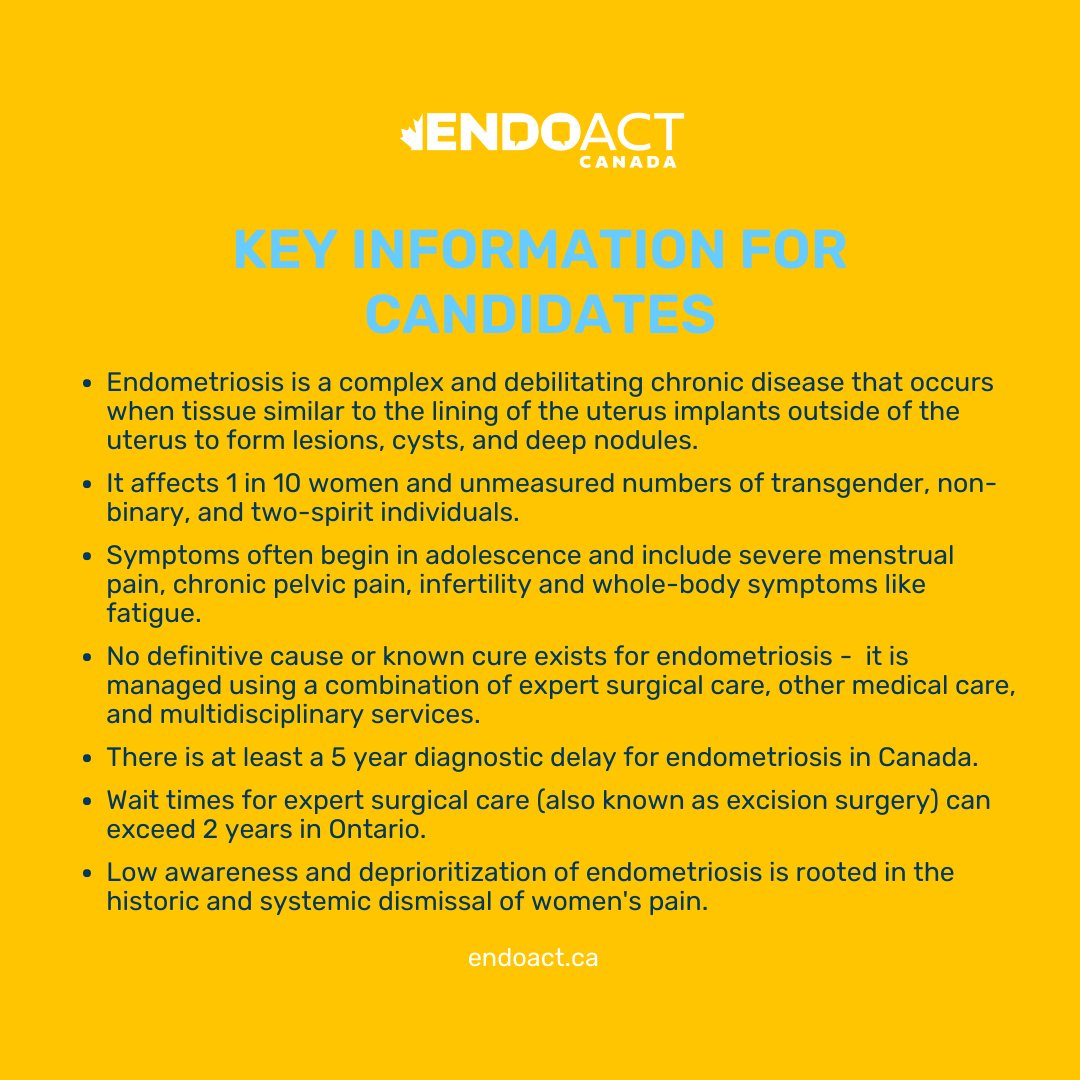 ENDOACT CANADA

KEY INFORMATION FOR CANDIDATES

- Endometriosis is a complex and debilitating chronic disease that occurs when tissue similar to the lining of the uterus implants outside of the uterus to form lesions, cysts, and deep nodules.
- It affects 1 in 10 women and unmeasured numbers of transgender, non-binary, and two-spirit individuals.
- Symptoms often begin in adolescence and include severe menstrual pain, chronic pelvic pain, infertility and whole-body symptoms like fatigue.
- No definitive cause or known cure exists for endometriosis - it is managed using a combination of expert surgical care, other medical care, and multidisciplinary services.
- There is at least a 5 year diagnostic delay for endometriosis in Canada.
- Wait times for expert surgical care (also known as excision surgery) can exceed 2 years in Ontario.
- Low awareness and deprioritization of endometriosis is rooted in the historic and systemic dismissal of women's pain.

endoact.ca